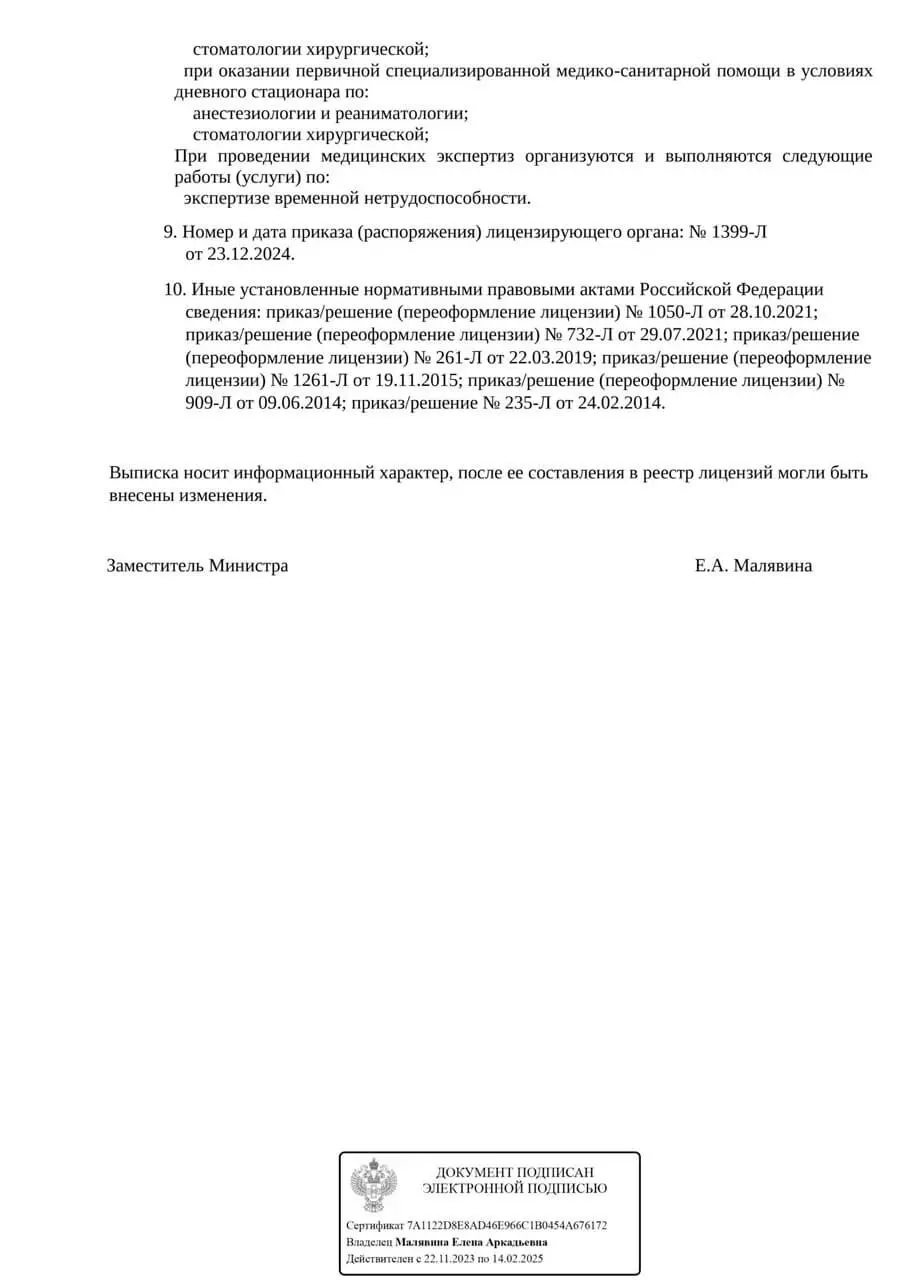 стоматологии хирургической;
при оказании первичной специализированной медико-санитарной помощи в условиях дневного стационара по:
анестезиологии и реаниматологии;
стоматологии хирургической;
При проведении медицинских экспертиз организуются и выполняются следующие работы (услуги) по:
экспертизе временной нетрудоспособности.

9. Номер и дата приказа (распоряжения) лицензирующего органа: № 1399-Л от 23.12.2024.

10. Иные установленные нормативными правовыми актами Российской Федерации сведения: приказ/решение (переоформление лицензии) № 1050-Л от 28.10.2021; приказ/решение (переоформление лицензии) № 732-Л от 29.07.2021; приказ/решение (переоформление лицензии) № 261-Л от 22.03.2019; приказ/решение (переоформление лицензии) № 1261-Л от 19.11.2015; приказ/решение (переоформление лицензии) № 909-Л от 09.06.2014; приказ/решение № 235-Л от 24.02.2014.

Выписка носит информационный характер, после ее составления в реестр лицензий могли быть внесены изменения.

Заместитель Министра

Е.А. Малявина

ДОКУМЕНТ ПОДПИСАН ЭЛЕКТРОННОЙ ПОДПИСЬЮ

Сертификат 7A1122D8E8AD46E966C1B0454A676172
Владелец Малявина Елена Аркадьевна
Действителен с 22.11.2023 по 14.02.2025